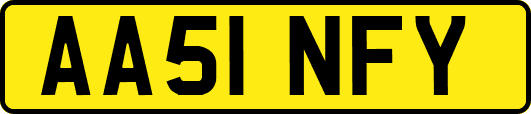 AA51 NFY